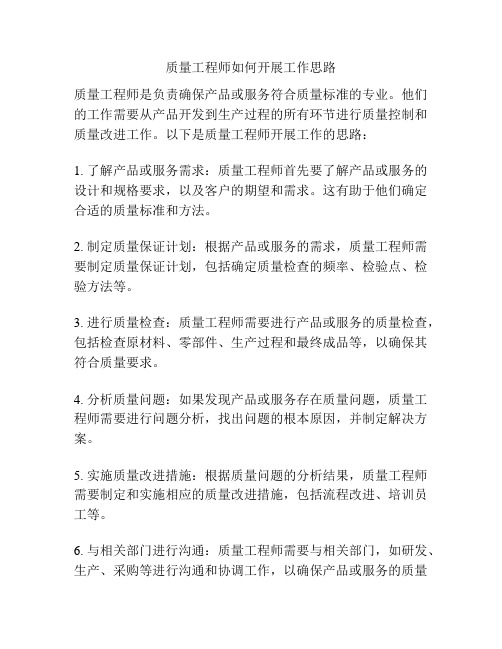 质量工程师如何开展工作思路

质量工程师是负责确保产品或服务符合质量标准的专业。他们的工作需要从产品开发到生产过程的所有环节进行质量控制和质量改进工作。以下是质量工程师开展工作的思路：

1. 了解产品或服务需求：质量工程师首先要了解产品或服务的设计和规格要求，以及客户的期望和需求。这有助于他们确定合适的质量标准和方法。

2. 制定质量保证计划：根据产品或服务的需求，质量工程师需要制定质量保证计划，包括确定质量检查的频率、检验点、检验方法等。

3. 进行质量检查：质量工程师需要进行产品或服务的质量检查，包括检查原材料、零部件、生产过程和最终成品等，以确保其符合质量要求。

4. 分析质量问题：如果发现产品或服务存在质量问题，质量工程师需要进行问题分析，找出问题的根本原因，并制定解决方案。

5. 实施质量改进措施：根据质量问题的分析结果，质量工程师需要制定和实施相应的质量改进措施，包括流程改进、培训员工等。

6. 与相关部门进行沟通：质量工程师需要与相关部门，如研发、生产、采购等进行沟通和协调工作，以确保产品或服务的质量